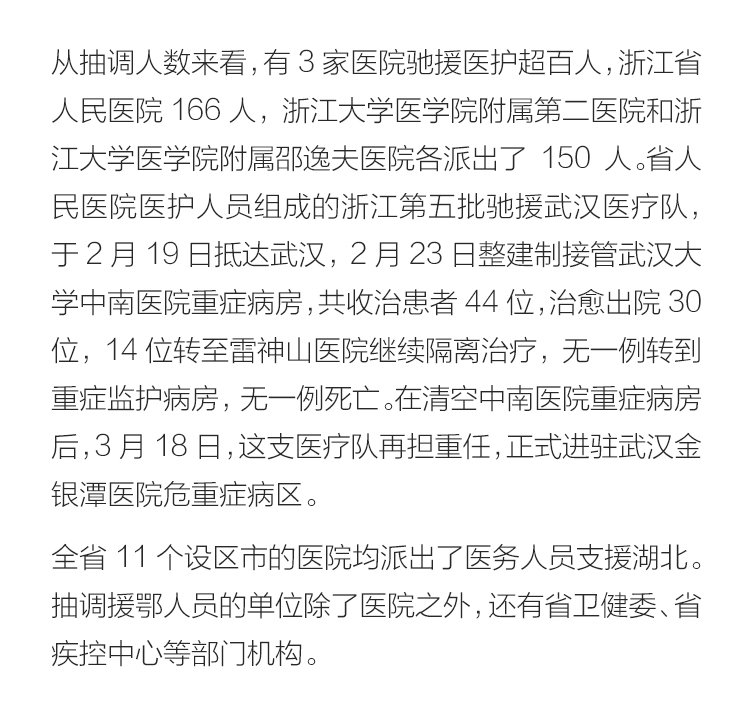 从抽调人数来看，有 3 家医院驰援医护超百人，浙江省人民医院 166 人，浙江大学医学院附属第二医院和浙江大学医学院附属邵逸夫医院各派出了 150 人。省人民医院医护人员组成的浙江第五批驰援武汉医疗队，于 2 月 19 日抵达武汉，2 月 23 日整建制接管武汉大学中南医院重症病房，共收治患者 44 位，治愈出院 30 位，14 位转至雷神山医院继续隔离治疗，无一例转到重症监护病房，无一例死亡。在清空中南医院重症病房后，3 月 18 日，这支医疗队再担重任，正式进驻武汉金银潭医院危重症病区。

全省 11 个设区市的医院均派出了医务人员支援湖北。抽调援鄂人员的单位除了医院之外，还有省卫健委、省疾控中心等部门机构。